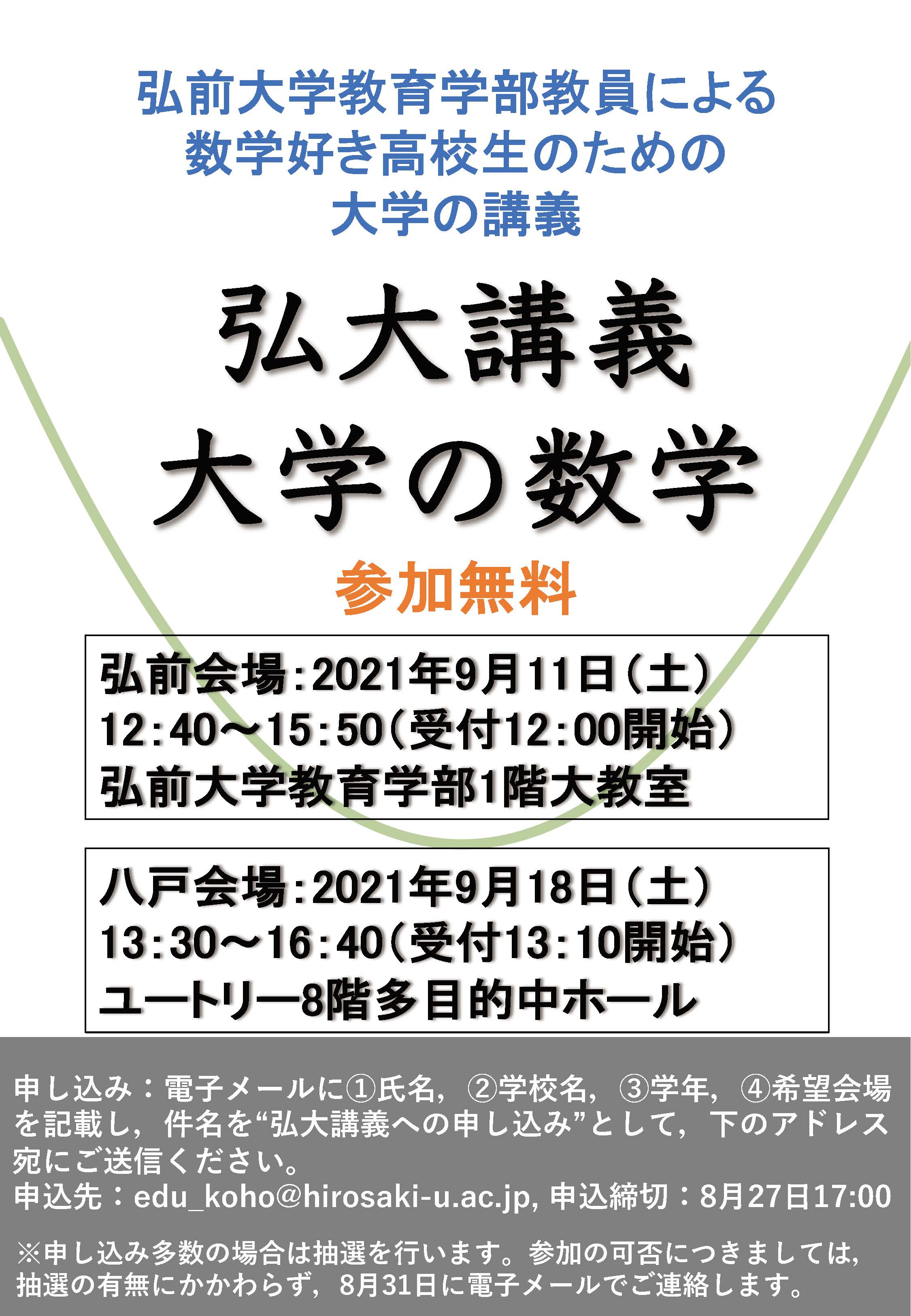 弘前大学教育学部教員による
数学好き高校生のための
大学の講義

弘大講義
大学の数学

参加無料

弘前会場：2021年9月11日（土）
12：40～15：50（受付12：00開始）
弘前大学教育学部1階大教室

八戸会場：2021年9月18日（土）
13：30～16：40（受付13：10開始）
ユートリー8階多目的中ホール

申し込み：電子メールに①氏名，②学校名，③学年，④希望会場を記載し，件名を“弘大講義への申し込み”として，下のアドレス宛にご送信ください。
申込先：edu_koho@hirosaki-u.ac.jp, 申込締切：8月27日17:00

※申し込み多数の場合は抽選を行います。参加の可否につきましては，抽選の有無にかかわらず，8月31日に電子メールでご連絡します。